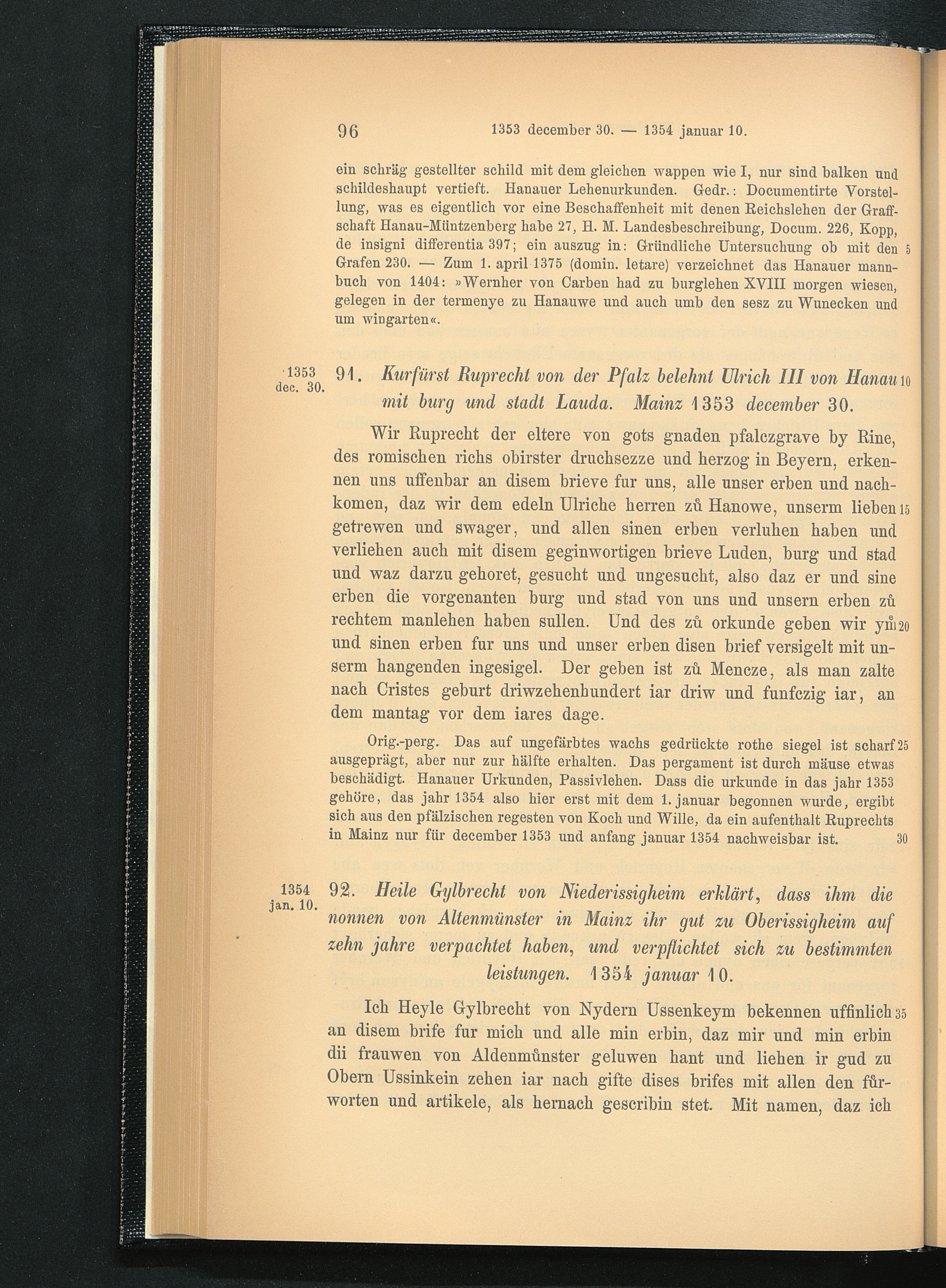 96 1353 december 30. — 1354 januar 10.

ein schräg gestellter schild mit dem gleichen wappen wie I, nur sind balken und schildeshaupt vertieft. Hanauer Lehenurkunden. Gedr.: Documentirte Vorstellung, was es eigentlich vor eine Beschaffenheit mit denen Reichslehen der Graffschaft Hanau-Müntzenberg habe 27, H. M. Landesbeschreibung, Docum. 226, Kopp, de insigni differentia 397; ein auszug in: Gründliche Untersuchung ob mit den 5 Grafen 230. — Zum 1. april 1375 (domin. letare) verzeichnet das Hanauer mannbuch von 1404: »Wernher von Carben had zu burglehen XVIII morgen wiesen, gelegen in der termenye zu Hanauwe und auch umb den sesz zu Wunecken und um wingarten«.

1353 dec. 30.

91. Kurfürst Ruprecht von der Pfalz belehnt Ulrich III von Hanau 10 mit burg und stadt Lauda. Mainz 1353 december 30.

Wir Ruprecht der eltere von gots gnaden pfalczgrave by Rine, des romischen richs obirster druchsezze und herzog in Beyern, erkennen uns uffenbar an disem brieve fur uns, alle unser erben und nachkomen, daz wir dem edeln Ulriche herren zů Hanowe, unserm lieben 15 getrewen und swager, und allen sinen erben verluhen haben und verliehen auch mit disem geginwortigen brieve Luden, burg und stad und waz darzu gehoret, gesucht und ungesucht, also daz er und sine erben die vorgenanten burg und stad von uns und unsern erben zů rechtem manlehen haben sullen. Und des zů orkunde geben wir ym̊ 20 und sinen erben fur uns und unser erben disen brief versigelt mit unserm hangenden ingesigel. Der geben ist zů Mencze, als man zalte nach Cristes geburt driwzehenhundert iar driw und funfczig iar, an dem mantag vor dem iares dage.

Orig.-perg. Das auf ungefärbtes wachs gedrückte rothe siegel ist scharf 25 ausgeprägt, aber nur zur hälfte erhalten. Das pergament ist durch mäuse etwas beschädigt. Hanauer Urkunden, Passivlehen. Dass die urkunde in das jahr 1353 gehöre, das jahr 1354 also hier erst mit dem 1. januar begonnen wurde, ergibt sich aus den pfälzischen regesten von Koch und Wille, da ein aufenthalt Ruprechts in Mainz nur für december 1353 und anfang januar 1354 nachweisbar ist. 30

1354 jan. 10.

92. Heile Gylbrecht von Niederissigheim erklärt, dass ihm die nonnen von Altenmünster in Mainz ihr gut zu Oberissigheim auf zehn jahre verpachtet haben, und verpflichtet sich zu bestimmten leistungen. 1354 januar 10.

Ich Heyle Gylbrecht von Nydern Ussenkeym bekennen uffinlich 35 an disem brife fur mich und alle min erbin, daz mir und min erbin dii frauwen von Aldenmůnster geluwen hant und liehen ir gud zu Obern Ussinkein zehen iar nach gifte dises brifes mit allen den fůrworten und artikele, als hernach gescribin stet. Mit namen, daz ich